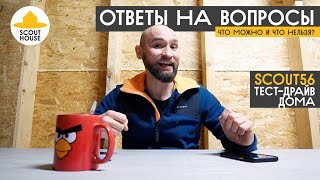 SCOUT HOUSE

ОТВЕТЫ НА ВОПРОСЫ
ЧТО МОЖНО И ЧТО НЕЛЬЗЯ?

SCOUT56
ТЕСТ-ДРАЙВ
ДОМА